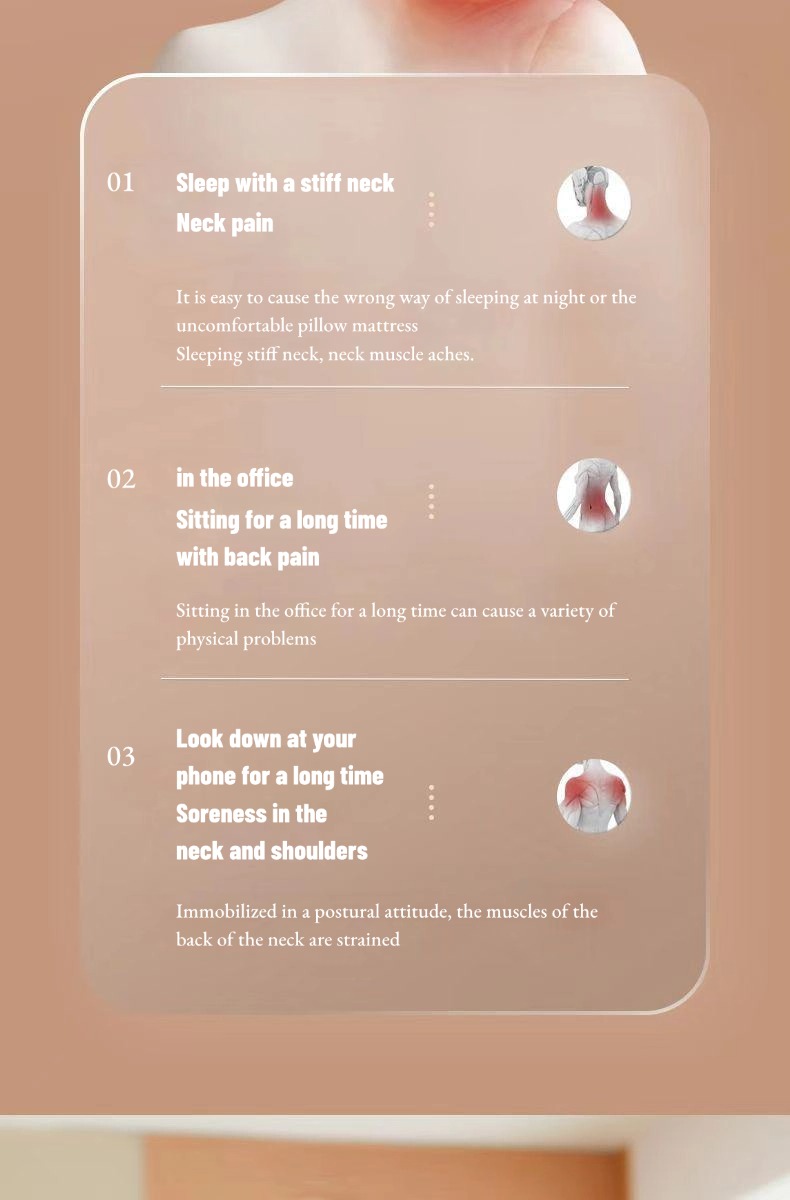 01

Sleep with a stiff neck
Neck pain

It is easy to cause the wrong way of sleeping at night or the uncomfortable pillow mattress
Sleeping stiff neck, neck muscle aches.

02

in the office
Sitting for a long time
with back pain

Sitting in the office for a long time can cause a variety of physical problems

03

Look down at your
phone for a long time
Soreness in the
neck and shoulders

Immobilized in a postural attitude, the muscles of the back of the neck are strained